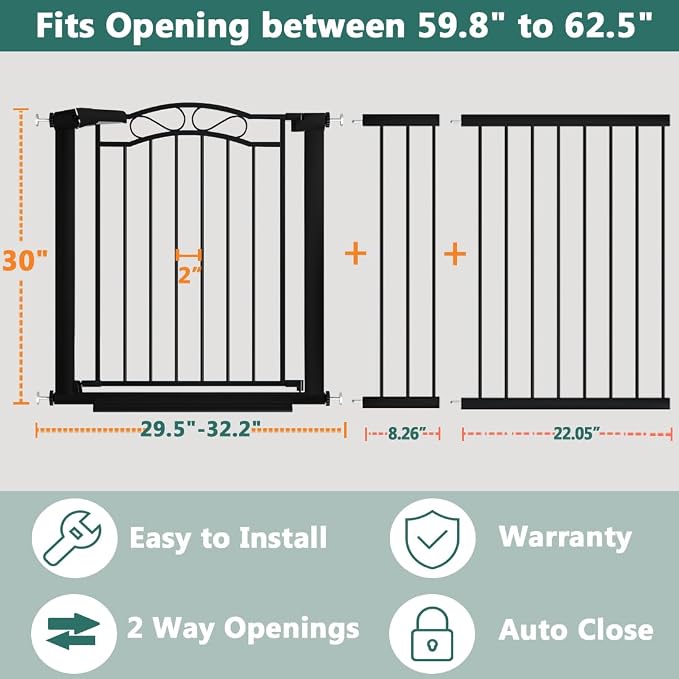 Fits Opening between 59.8" to 62.5"

30"

2"

+

+

29.5"-32.2"

8.26"

22.05"

Easy to Install

Warranty

2 Way Openings

Auto Close